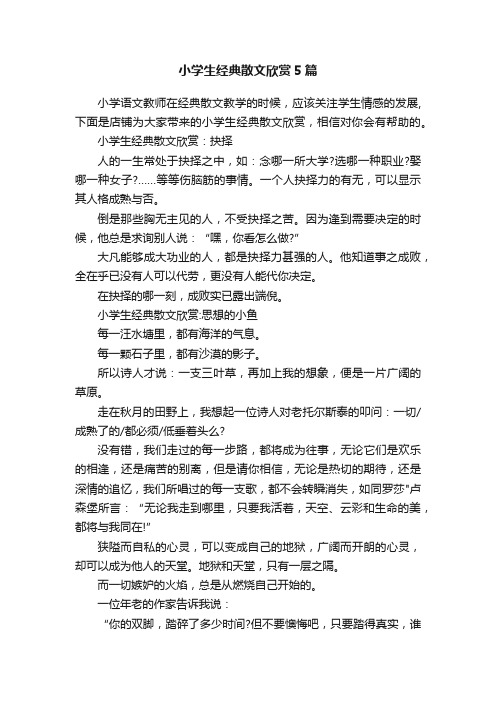 小学生经典散文欣赏5篇

小学语文教师在经典散文教学的时候，应该关注学生情感的发展，下面是店铺为大家带来的小学生经典散文欣赏，相信对你会有帮助的。

小学生经典散文欣赏：抉择

人的一生常处于抉择之中，如：念哪一所大学?选哪一种职业?娶哪一种女子?……等等伤脑筋的事情。一个人抉择力的有无，可以显示其人格成熟与否。

倒是那些胸无主见的人，不受抉择之苦。因为逢到需要决定的时候，他总是求询别人说：“嘿，你看怎么做?”

大凡能够成大功业的人，都是抉择力甚强的人。他知道事之成败，全在乎已没有人可以代劳，更没有人能代你决定。

在抉择的哪一刻，成败实已露出端倪。

小学生经典散文欣赏:思想的小鱼

每一汪水塘里，都有海洋的气息。

每一颗石子里，都有沙漠的影子。

所以诗人才说：一支三叶草，再加上我的想象，便是一片广阔的草原。

走在秋月的田野上，我想起一位诗人对老托尔斯泰的叩问：一切/成熟了的/都必须/低垂着头么?

没有错，我们走过的每一步路，都将成为往事，无论它们是欢乐的相逢，还是痛苦的别离，但是请你相信，无论是热切的期待，还是深情的追忆，我们所唱过的每一支歌，都不会转瞬消失，如同罗莎"卢森堡所言：“无论我走到哪里，只要我活着，天空、云彩和生命的美，都将与我同在!”

狭隘而自私的心灵，可以变成自己的地狱，广阔而开朗的心灵，却可以成为他人的天堂。地狱和天堂，只有一层之隔。

而一切嫉妒的火焰，总是从燃烧自己开始的。

一位年老的作家告诉我说：

“你的双脚，踏碎了多少时间?但不要懊悔吧，只要踏得真实，谁